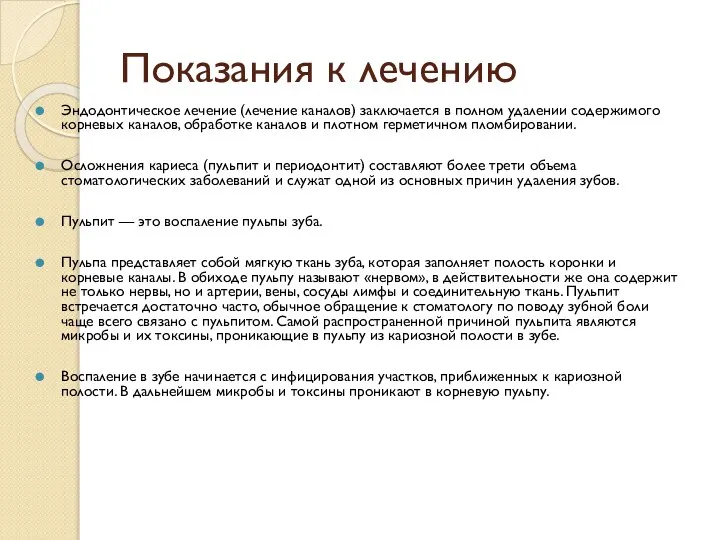 Показания к лечению

Эндодонтическое лечение (лечение каналов) заключается в полном удалении содержимого корневых каналов, обработке каналов и плотном герметичном пломбировании.

Осложнения кариеса (пульпит и периодонтит) составляют более трети объема стоматологических заболеваний и служат одной из основных причин удаления зубов.

Пульпит — это воспаление пульпы зуба.

Пульпа представляет собой мягкую ткань зуба, которая заполняет полость коронки и корневые каналы. В обиходе пульпу называют «нервом», в действительности же она содержит не только нервы, но и артерии, вены, сосуды лимфы и соединительную ткань. Пульпит встречается достаточно часто, обычное обращение к стоматологу по поводу зубной боли чаще всего связано с пульпитом. Самой распространенной причиной пульпита являются микробы и их токсины, проникающие в пульпу из кариозной полости в зубе.

Воспаление в зубе начинается с инфицирования участков, приближенных к кариозной полости. В дальнейшем микробы и токсины проникают в корневую пульпу.